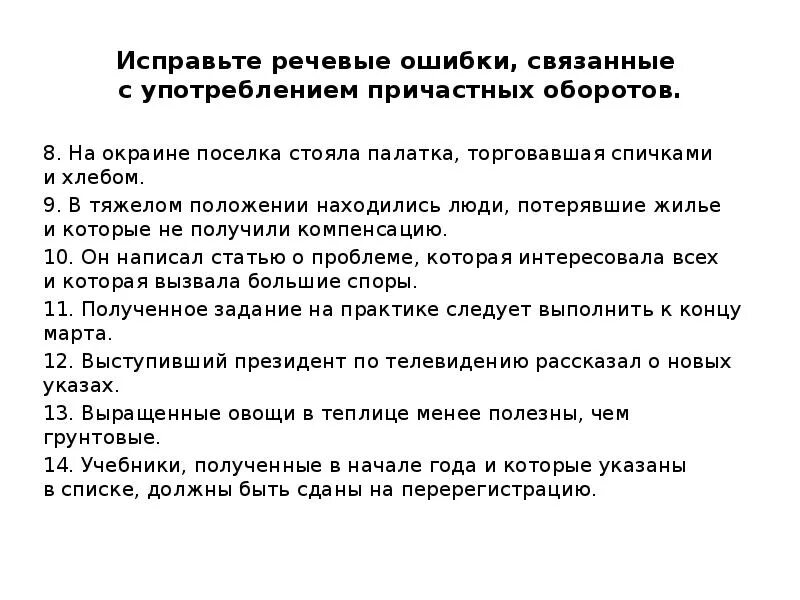 Исправьте речевые ошибки, связанные с употреблением причастных оборотов.

8. На окраине поселка стояла палатка, торговавшая спичками и хлебом.

9. В тяжелом положении находились люди, потерявшие жилье и которые не получили компенсацию.

10. Он написал статью о проблеме, которая интересовала всех и которая вызвала большие споры.

11. Полученное задание на практике следует выполнить к концу марта.

12. Выступивший президент по телевидению рассказал о новых указах.

13. Выращенные овощи в теплице менее полезны, чем грунтовые.

14. Учебники, полученные в начале года и которые указаны в списке, должны быть сданы на перерегистрацию.